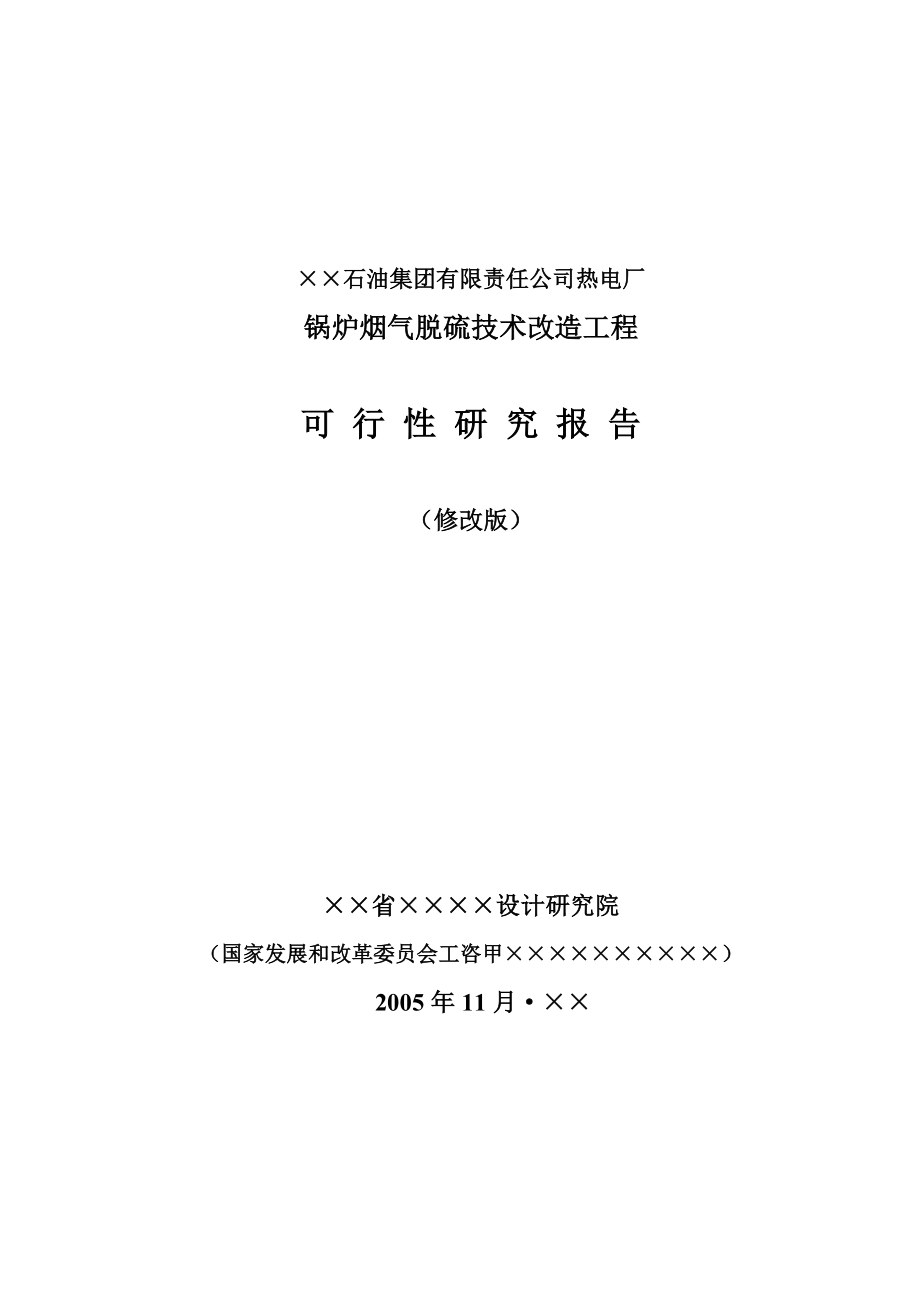 ××石油集团有限责任公司热电厂

锅炉烟气脱硫技术改造工程

可 行 性 研 究 报 告

（修改版）

××省××××设计研究院

（国家发展和改革委员会工咨甲××××××××××）

2005 年 11 月·××